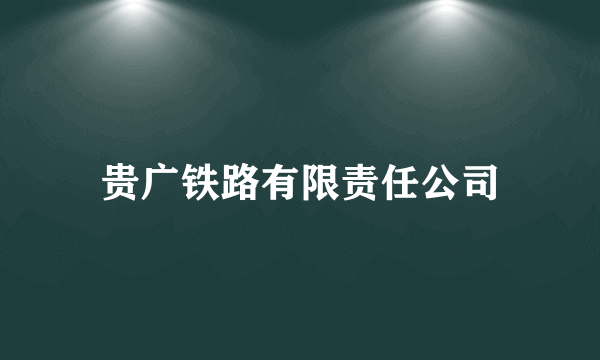 贵广铁路有限责任公司